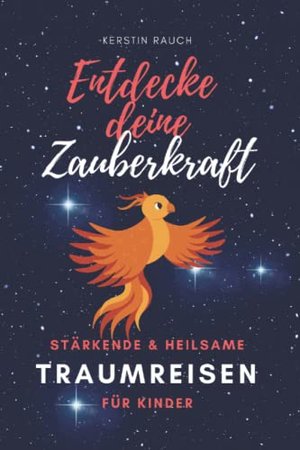 KERSTIN RAUCH

Entdecke deine Zauberkraft

STÄRKENDE & HEILSAME

TRAUMREISEN

FÜR KINDER